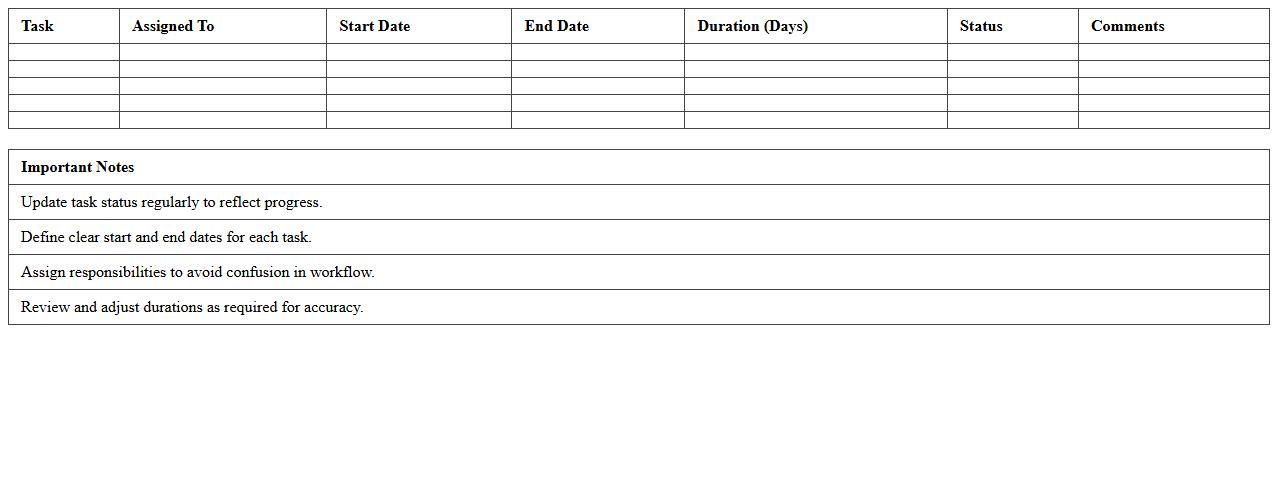 | Task | Assigned To | Start Date | End Date | Duration (Days) | Status | Comments |
|---|---|---|---|---|---|---|
|  |  |  |  |  |  |  |
|  |  |  |  |  |  |  |
|  |  |  |  |  |  |  |
|  |  |  |  |  |  |  |
|  |  |  |  |  |  |  |

| Important Notes |
|---|
| Update task status regularly to reflect progress. |
| Define clear start and end dates for each task. |
| Assign responsibilities to avoid confusion in workflow. |
| Review and adjust durations as required for accuracy. |